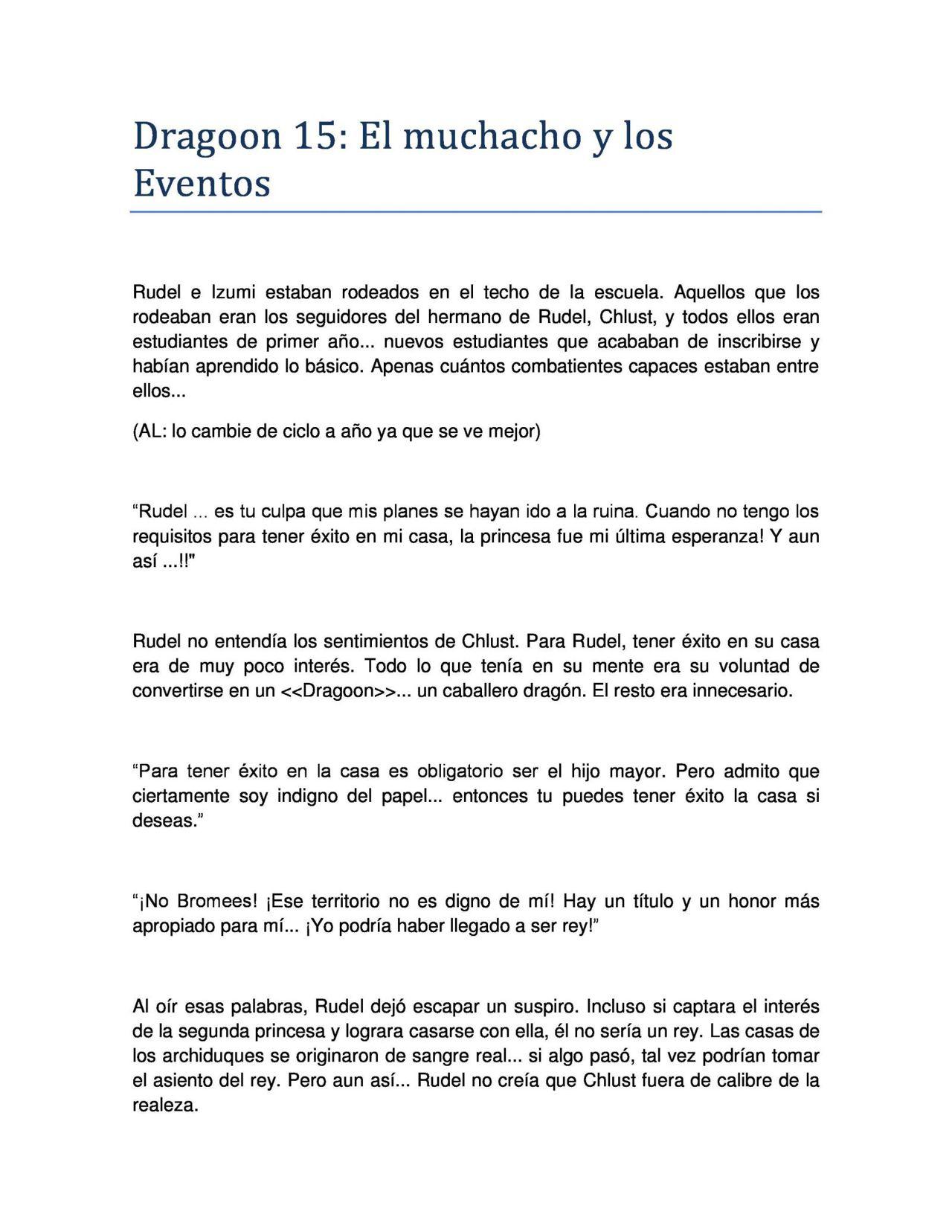 Dragoon 15: El muchacho y los Eventos

Rudel e Izumi estaban rodeados en el techo de la escuela. Aquellos que los rodeaban eran los seguidores del hermano de Rudel, Chlust, y todos ellos eran estudiantes de primer año... nuevos estudiantes que acababan de inscribirse y habían aprendido lo básico. Apenas cuántos combatientes capaces estaban entre ellos...

(AL: lo cambie de ciclo a año ya que se ve mejor)

“Rudel ... es tu culpa que mis planes se hayan ido a la ruina. Cuando no tengo los requisitos para tener éxito en mi casa, la princesa fue mi última esperanza! Y aun así ...!!"

Rudel no entendía los sentimientos de Chlust. Para Rudel, tener éxito en su casa era de muy poco interés. Todo lo que tenía en su mente era su voluntad de convertirse en un <<Dragoon>>... un caballero dragón. El resto era innecesario.

“Para tener éxito en la casa es obligatorio ser el hijo mayor. Pero admito que ciertamente soy indigno del papel... entonces tu puedes tener éxito la casa si deseas.”

“¡No Bromees! ¡Ese territorio no es digno de mí! Hay un título y un honor más apropiado para mí... ¡Yo podría haber llegado a ser rey!”

Al oír esas palabras, Rudel dejó escapar un suspiro. Incluso si captara el interés de la segunda princesa y lograra casarse con ella, él no sería un rey. Las casas de los archiduques se originaron de sangre real... si algo pasó, tal vez podrían tomar el asiento del rey. Pero aun así... Rudel no creía que Chlust fuera de calibre de la realeza.